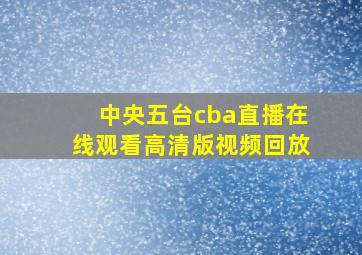 中央五台cba直播在线观看高清版视频回放